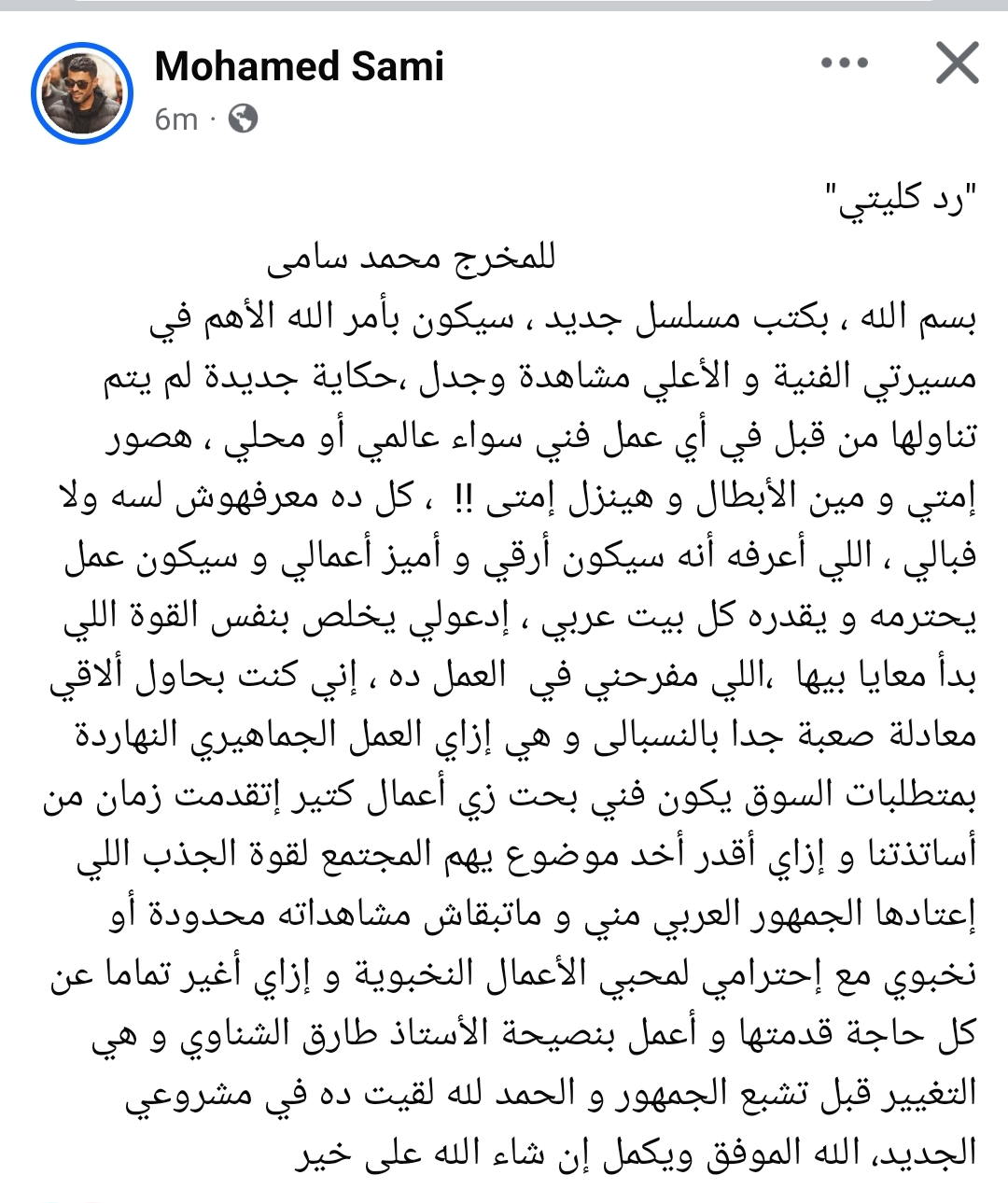 Mohamed Sami
6m ·

"رد كليتي"
للمخرج محمد سامى
بسم الله ، بكتب مسلسل جديد ، سيكون بأمر الله الأهم في مسيرتي الفنية و الأعلي مشاهدة وجدل ،حكاية جديدة لم يتم تناولها من قبل في أي عمل فني سواء عالمي أو محلي ، هصور إمتي و مين الأبطال و هينزل إمتى !! ، كل ده معرفهوش لسه ولا فبالي ، اللي أعرفه أنه سيكون أرقي و أميز أعمالي و سيكون عمل يحترمه و يقدره كل بيت عربي ، إدعولي يخلص بنفس القوة اللي بدأ معايا بيها ،اللي مفرحني في العمل ده ، إني كنت بحاول ألاقي معادلة صعبة جدا بالنسبالى و هي إزاي العمل الجماهيري النهاردة بمتطلبات السوق يكون فني بحت زي أعمال كتير إتقدمت زمان من أساتذتنا و إزاي أقدر أخد موضوع يهم المجتمع لقوة الجذب اللي إعتادها الجمهور العربي مني و ماتبقاش مشاهداته محدودة أو نخبوي مع إحترامي لمحبي الأعمال النخبوية و إزاي أغير تماما عن كل حاجة قدمتها و أعمل بنصيحة الأستاذ طارق الشناوي و هي التغيير قبل تشبع الجمهور و الحمد لله لقيت ده في مشروعي الجديد، الله الموفق ويكمل إن شاء الله على خير